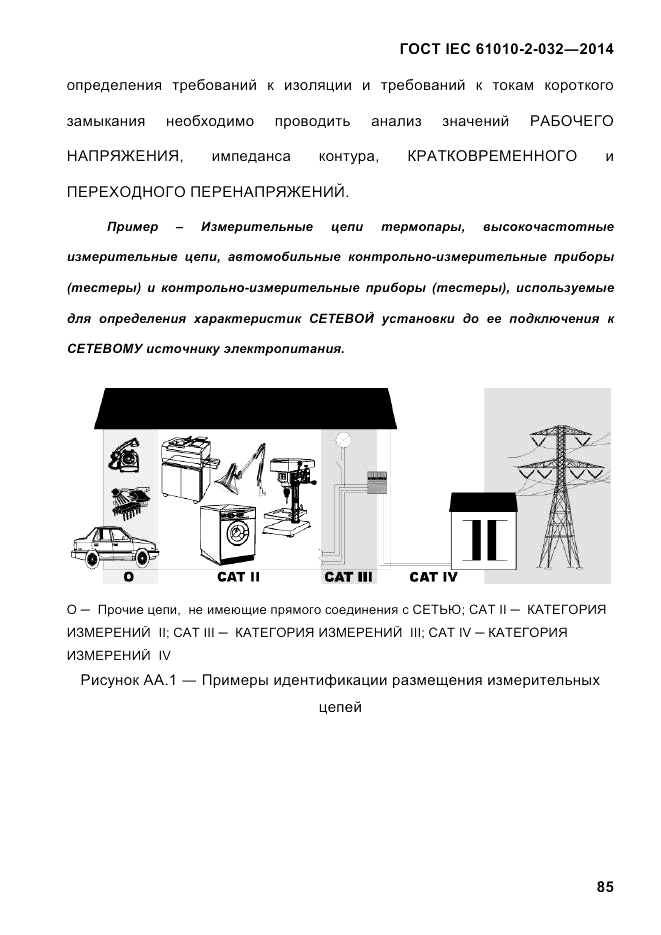 ГОСТ IEC 61010-2-032—2014

определения требований к изоляции и требований к токам короткого замыкания необходимо проводить анализ значений РАБОЧЕГО НАПРЯЖЕНИЯ, импеданса контура, КРАТКОВРЕМЕННОГО и ПЕРЕХОДНОГО ПЕРЕНАПРЯЖЕНИЙ.

Пример – Измерительные цепи термопары, высокочастотные измерительные цепи, автомобильные контрольно-измерительные приборы (тестеры) и контрольно-измерительные приборы (тестеры), используемые для определения характеристик СЕТЕВОЙ установки до ее подключения к СЕТЕВОМУ источнику электропитания.

O CAT II CAT III CAT IV

O — Прочие цепи, не имеющие прямого соединения с СЕТЬЮ; CAT II — КАТЕГОРИЯ ИЗМЕРЕНИЙ II; CAT III — КАТЕГОРИЯ ИЗМЕРЕНИЙ III; CAT IV — КАТЕГОРИЯ ИЗМЕРЕНИЙ IV

Рисунок АА.1 — Примеры идентификации размещения измерительных цепей

85